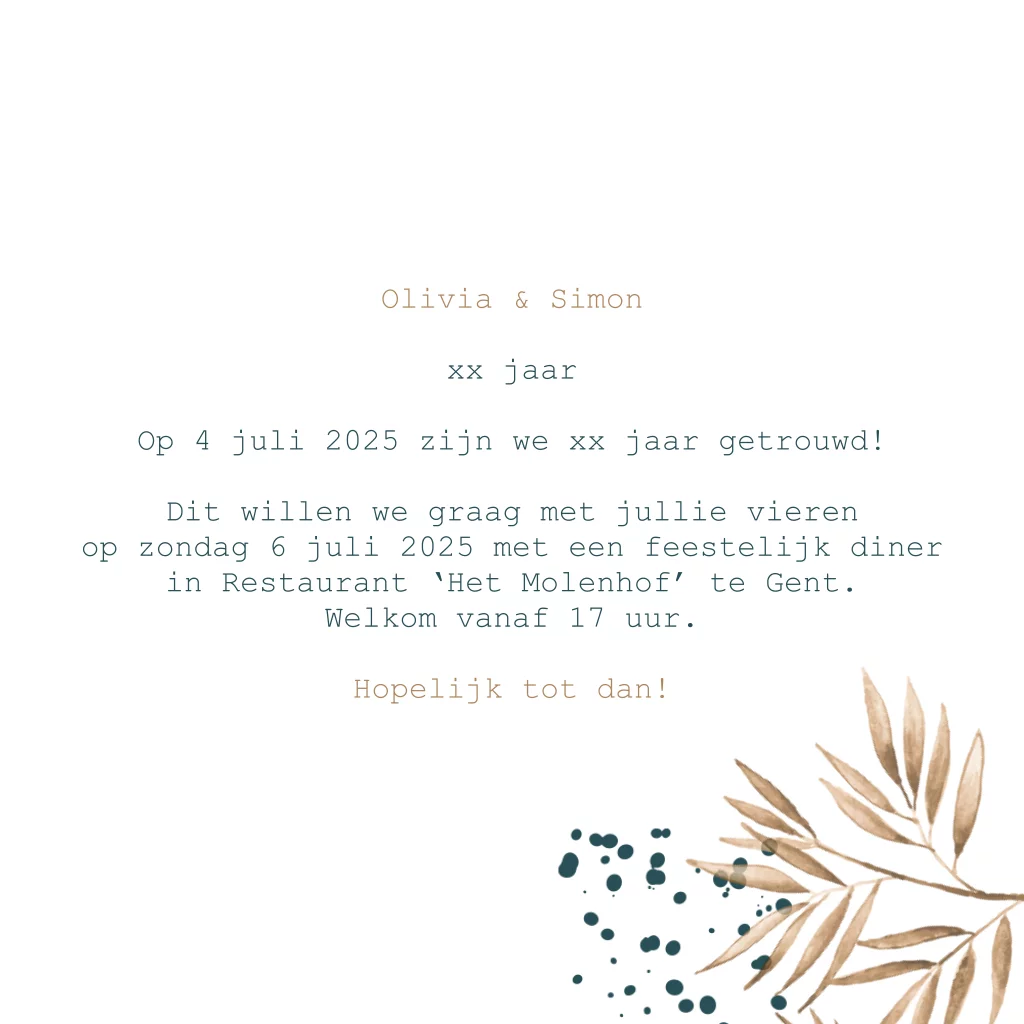 Olivia & Simon

xx jaar

Op 4 juli 2025 zijn we xx jaar getrouwd!

Dit willen we graag met jullie vieren
op zondag 6 juli 2025 met een feestelijk diner
in Restaurant 'Het Molenhof' te Gent.
Welkom vanaf 17 uur.

Hopelijk tot dan!